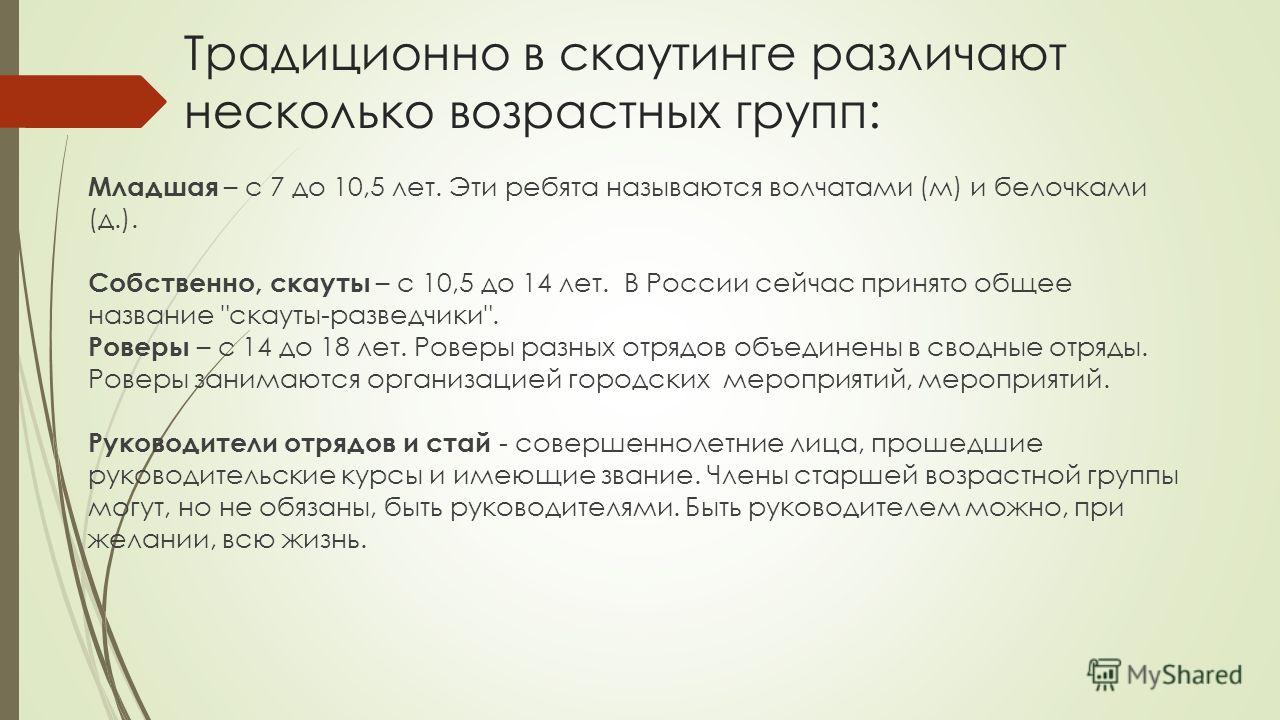 Традиционно в скаутинге различают несколько возрастных групп:

Младшая – с 7 до 10,5 лет. Эти ребята называются волчатами (м) и белочками (д.).

Собственно, скауты – с 10,5 до 14 лет. В России сейчас принято общее название "скауты-разведчики".
Роверы – с 14 до 18 лет. Роверы разных отрядов объединены в сводные отряды. Роверы занимаются организацией городских мероприятий, мероприятий.

Руководители отрядов и стай - совершеннолетние лица, прошедшие руководительские курсы и имеющие звание. Члены старшей возрастной группы могут, но не обязаны, быть руководителями. Быть руководителем можно, при желании, всю жизнь.

MyShared